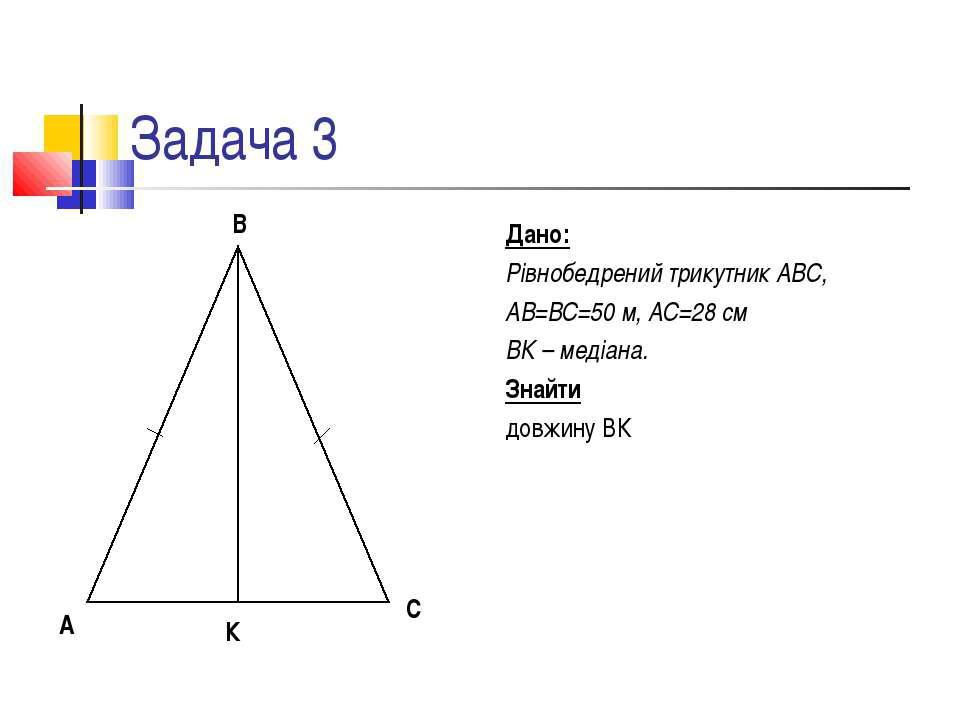 Задача 3

B

A

K

C

Дано:

Рівнобедрений трикутник ABC,

AB=BC=50 м, AC=28 см

BK – медіана.

Знайти

довжину BK